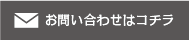 お問い合わせはコチラ